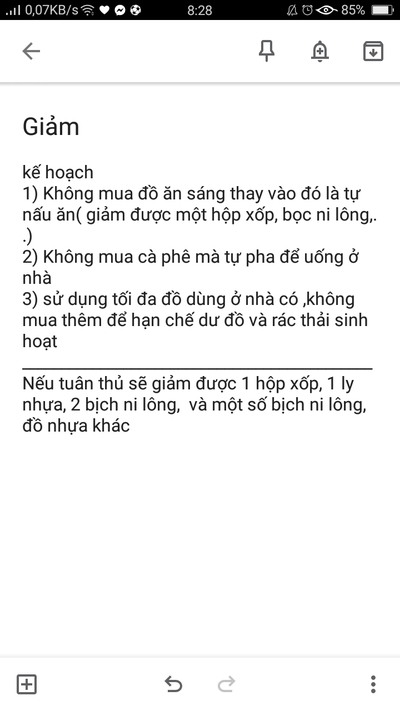 0,07KB/s 8:28 85%

Giảm

kế hoạch
1) Không mua đồ ăn sáng thay vào đó là tự nấu ăn( giảm được một hộp xốp, bọc ni lông,. .)
2) Không mua cà phê mà tự pha để uống ở nhà
3) sử dụng tối đa đồ dùng ở nhà có ,không mua thêm để hạn chế dư đồ và rác thải sinh hoạt

Nếu tuân thủ sẽ giảm được 1 hộp xốp, 1 ly nhựa, 2 bịch ni lông, và một số bịch ni lông, đồ nhựa khác